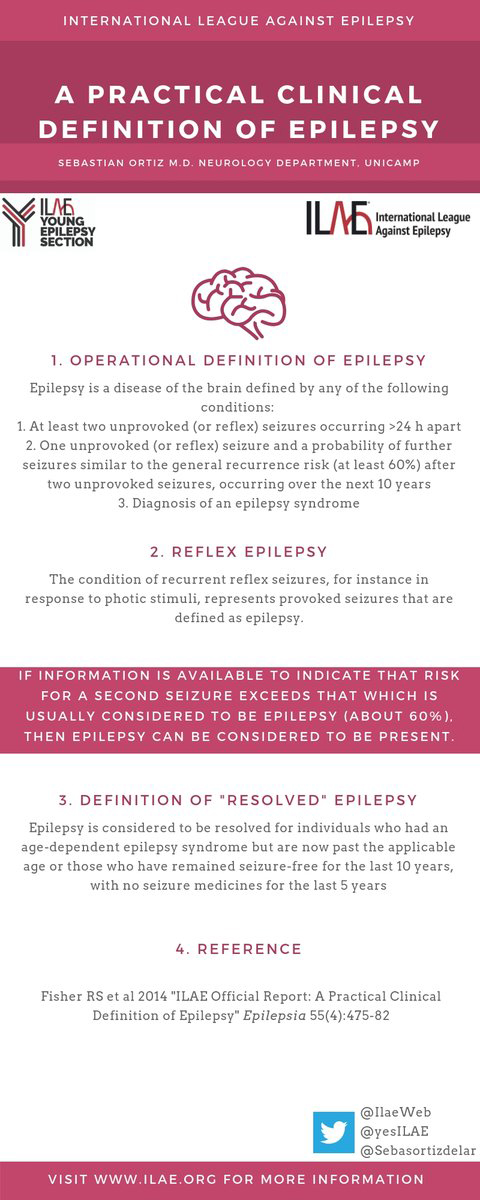 INTERNATIONAL LEAGUE AGAINST EPILEPSY

A PRACTICAL CLINICAL DEFINITION OF EPILEPSY

SEBASTIAN ORTIZ M.D. NEUROLOGY DEPARTMENT, UNICAMP

ILAE YOUNG EPILEPSY SECTION

ILAE International League Against Epilepsy

1. OPERATIONAL DEFINITION OF EPILEPSY

Epilepsy is a disease of the brain defined by any of the following conditions:
1. At least two unprovoked (or reflex) seizures occurring >24 h apart
2. One unprovoked (or reflex) seizure and a probability of further seizures similar to the general recurrence risk (at least 60%) after two unprovoked seizures, occurring over the next 10 years
3. Diagnosis of an epilepsy syndrome

2. REFLEX EPILEPSY

The condition of recurrent reflex seizures, for instance in response to photic stimuli, represents provoked seizures that are defined as epilepsy.

IF INFORMATION IS AVAILABLE TO INDICATE THAT RISK FOR A SECOND SEIZURE EXCEEDS THAT WHICH IS USUALLY CONSIDERED TO BE EPILEPSY (ABOUT 60%), THEN EPILEPSY CAN BE CONSIDERED TO BE PRESENT.

3. DEFINITION OF "RESOLVED" EPILEPSY

Epilepsy is considered to be resolved for individuals who had an age-dependent epilepsy syndrome but are now past the applicable age or those who have remained seizure-free for the last 10 years, with no seizure medicines for the last 5 years

4. REFERENCE

Fisher RS et al 2014 "ILAE Official Report: A Practical Clinical Definition of Epilepsy" Epilepsia 55(4):475-82

@IlaeWeb
@yesILAE
@Sebasortizdelar

VISIT WWW.ILAE.ORG FOR MORE INFORMATION